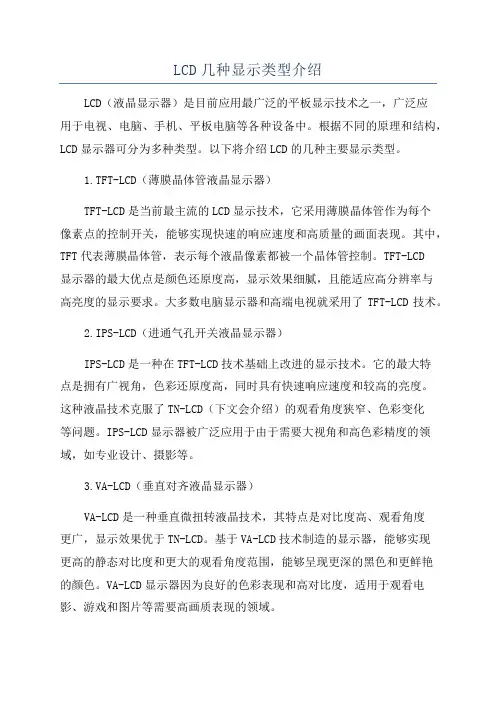 LCD几种显示类型介绍

LCD（液晶显示器）是目前应用最广泛的平板显示技术之一，广泛应用于电视、电脑、手机、平板电脑等各种设备中。根据不同的原理和结构，LCD显示器可分为多种类型。以下将介绍LCD的几种主要显示类型。

1.TFT-LCD（薄膜晶体管液晶显示器）

TFT-LCD是当前最主流的LCD显示技术，它采用薄膜晶体管作为每个像素点的控制开关，能够实现快速的响应速度和高质量的画面表现。其中，TFT代表薄膜晶体管，表示每个液晶像素都被一个晶体管控制。TFT-LCD显示器的最大优点是颜色还原度高，显示效果细腻，且能适应高分辨率与高亮度的显示要求。大多数电脑显示器和高端电视就采用了TFT-LCD技术。

2.IPS-LCD（进通气孔开关液晶显示器）

IPS-LCD是一种在TFT-LCD技术基础上改进的显示技术。它的最大特点是拥有广视角，色彩还原度高，同时具有快速响应速度和较高的亮度。这种液晶技术克服了TN-LCD（下文会介绍）的观看角度狭窄、色彩变化等问题。IPS-LCD显示器被广泛应用于由于需要大视角和高色彩精度的领域，如专业设计、摄影等。

3.VA-LCD（垂直对齐液晶显示器）

VA-LCD是一种垂直微扭转液晶技术，其特点是对比度高、观看角度更广，显示效果优于TN-LCD。基于VA-LCD技术制造的显示器，能够实现更高的静态对比度和更大的观看角度范围，能够呈现更深的黑色和更鲜艳的颜色。VA-LCD显示器因为良好的色彩表现和高对比度，适用于观看电影、游戏和图片等需要高画质表现的领域。